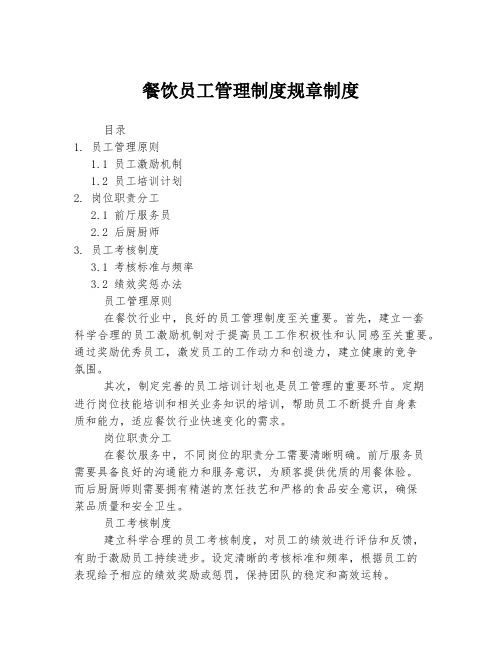 餐饮员工管理制度规章制度

目录

1. 员工管理原则

1.1 员工激励机制

1.2 员工培训计划

2. 岗位职责分工

2.1 前厅服务员

2.2 后厨厨师

3. 员工考核制度

3.1 考核标准与频率

3.2 绩效奖惩办法

员工管理原则

在餐饮行业中，良好的员工管理制度至关重要。首先，建立一套科学合理的员工激励机制对于提高员工工作积极性和认同感至关重要。通过奖励优秀员工，激发员工的工作动力和创造力，建立健康的竞争氛围。

其次，制定完善的员工培训计划也是员工管理的重要环节。定期进行岗位技能培训和相关业务知识的培训，帮助员工不断提升自身素质和能力，适应餐饮行业快速变化的需求。

岗位职责分工

在餐饮服务中，不同岗位的职责分工需要清晰明确。前厅服务员需要具备良好的沟通能力和服务意识，为顾客提供优质的用餐体验。而后厨厨师则需要拥有精湛的烹饪技艺和严格的食品安全意识，确保菜品质量和安全卫生。

员工考核制度

建立科学合理的员工考核制度，对员工的绩效进行评估和反馈，有助于激励员工持续进步。设定清晰的考核标准和频率，根据员工的表现给予相应的绩效奖励或惩罚，保持团队的稳定和高效运转。